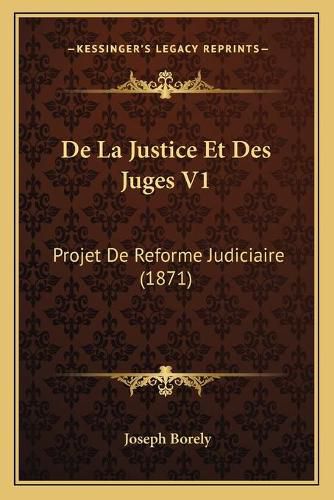 —KESSINGER'S LEGACY REPRINTS—

De La Justice Et Des Juges V1

Projet De Reforme Judiciaire (1871)

Joseph Borely